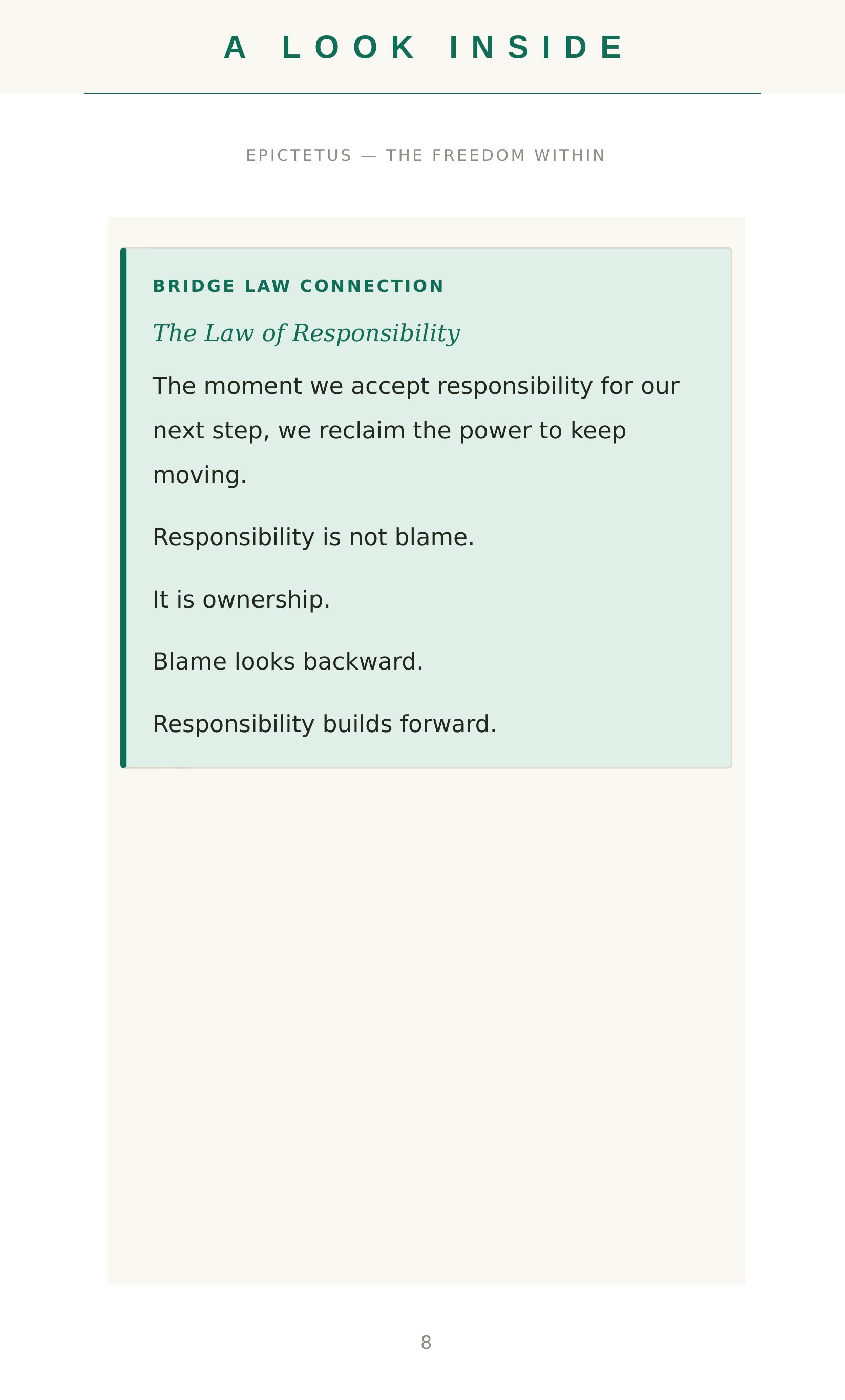 A LOOK INSIDE

EPICTETUS — THE FREEDOM WITHIN

BRIDGE LAW CONNECTION

The Law of Responsibility

The moment we accept responsibility for our next step, we reclaim the power to keep moving.

Responsibility is not blame.

It is ownership.

Blame looks backward.

Responsibility builds forward.

8